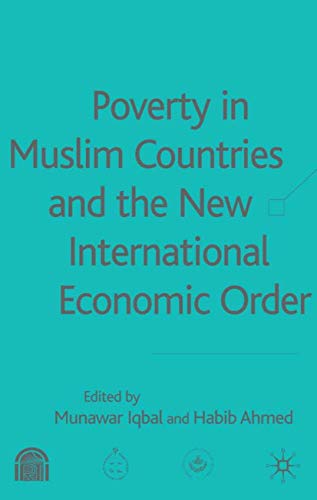 Poverty in Muslim Countries and the New International Economic Order

Edited by
Munawar Iqbal and Habib Ahmed